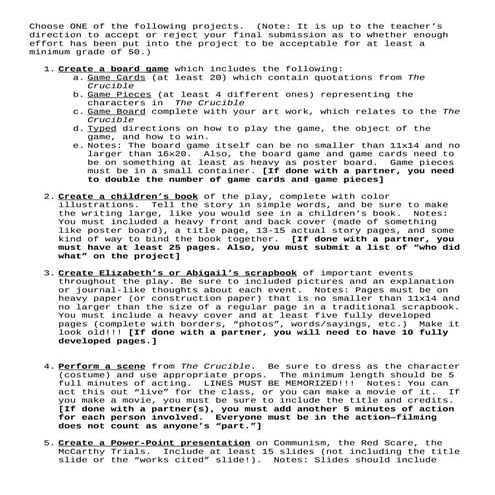 Choose ONE of the following projects. (Note: It is up to the teacher's direction to accept or reject your final submission as to whether enough effort has been put into the project to be acceptable for at least a minimum grade of 50.)

1. Create a board game which includes the following:
a. Game Cards (at least 20) which contain quotations from The Crucible
b. Game Pieces (at least 4 different ones) representing the characters in The Crucible
c. Game Board complete with your art work, which relates to the The Crucible
d. Typed directions on how to play the game, the object of the game, and how to win.
e. Notes: The board game itself can be no smaller than 11x14 and no larger than 16x20. Also, the board game and game cards need to be on something at least as heavy as poster board. Game pieces must be in a small container. [If done with a partner, you need to double the number of game cards and game pieces]

2. Create a children's book of the play, complete with color illustrations. Tell the story in simple words, and be sure to make the writing large, like you would see in a children's book. Notes: You must included a heavy front and back cover (made of something like poster board), a title page, 13-15 actual story pages, and some kind of way to bind the book together. [If done with a partner, you must have at least 25 pages. Also, you must submit a list of "who did what" on the project]

3. Create Elizabeth's or Abigail's scrapbook of important events throughout the play. Be sure to included pictures and an explanation or journal-like thoughts about each event. Notes: Pages must be on heavy paper (or construction paper) that is no smaller than 11x14 and no larger than the size of a regular page in a traditional scrapbook. You must include a heavy cover and at least five fully developed pages (complete with borders, "photos", words/sayings, etc.) Make it look old!!! [If done with a partner, you will need to have 10 fully developed pages.]

4. Perform a scene from The Crucible. Be sure to dress as the character (costume) and use appropriate props. The minimum length should be 5 full minutes of acting. LINES MUST BE MEMORIZED!!! Notes: You can act this out "live" for the class, or you can make a movie of it. If you make a movie, you must be sure to include the title and credits. [If done with a partner(s), you must add another 5 minutes of action for each person involved. Everyone must be in the action—filming does not count as anyone's "part."]

5. Create a Power-Point presentation on Communism, the Red Scare, the McCarthy Trials. Include at least 15 slides (not including the title slide or the "works cited" slide!). Notes: Slides should include